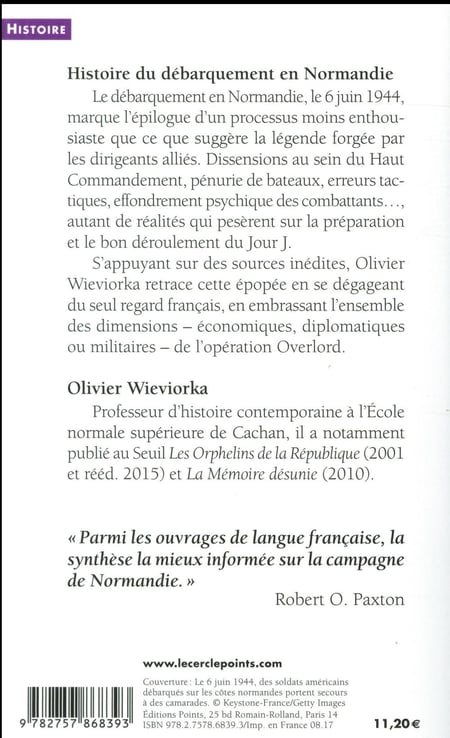 HISTOIRE

Histoire du débarquement en Normandie

Le débarquement en Normandie, le 6 juin 1944, marque l'épilogue d'un processus moins enthousiaste que ce que suggère la légende forgée par les dirigeants alliés. Dissensions au sein du Haut Commandement, pénurie de bateaux, erreurs tactiques, effondrement psychique des combattants…, autant de réalités qui pesèrent sur la préparation et le bon déroulement du Jour J.

S'appuyant sur des sources inédites, Olivier Wieviorka retrace cette épopée en se dégageant du seul regard français, en embrassant l'ensemble des dimensions – économiques, diplomatiques ou militaires – de l'opération Overlord.

Olivier Wieviorka

Professeur d'histoire contemporaine à l'École normale supérieure de Cachan, il a notamment publié au Seuil Les Orphelins de la République (2001 et rééd. 2015) et La Mémoire désunie (2010).

« Parmi les ouvrages de langue française, la synthèse la mieux informée sur la campagne de Normandie. »

Robert O. Paxton

www.lecerclepoints.com

Couverture : Le 6 juin 1944, des soldats américains débarqués sur les côtes normandes portent secours à des camarades. © Keystone-France/Getty Images
Éditions Points, 25 bd Romain-Rolland, Paris 14
ISBN 978.2.7578.6839.3/Imp. en France 08.17

9 782757 868393

11,20 €